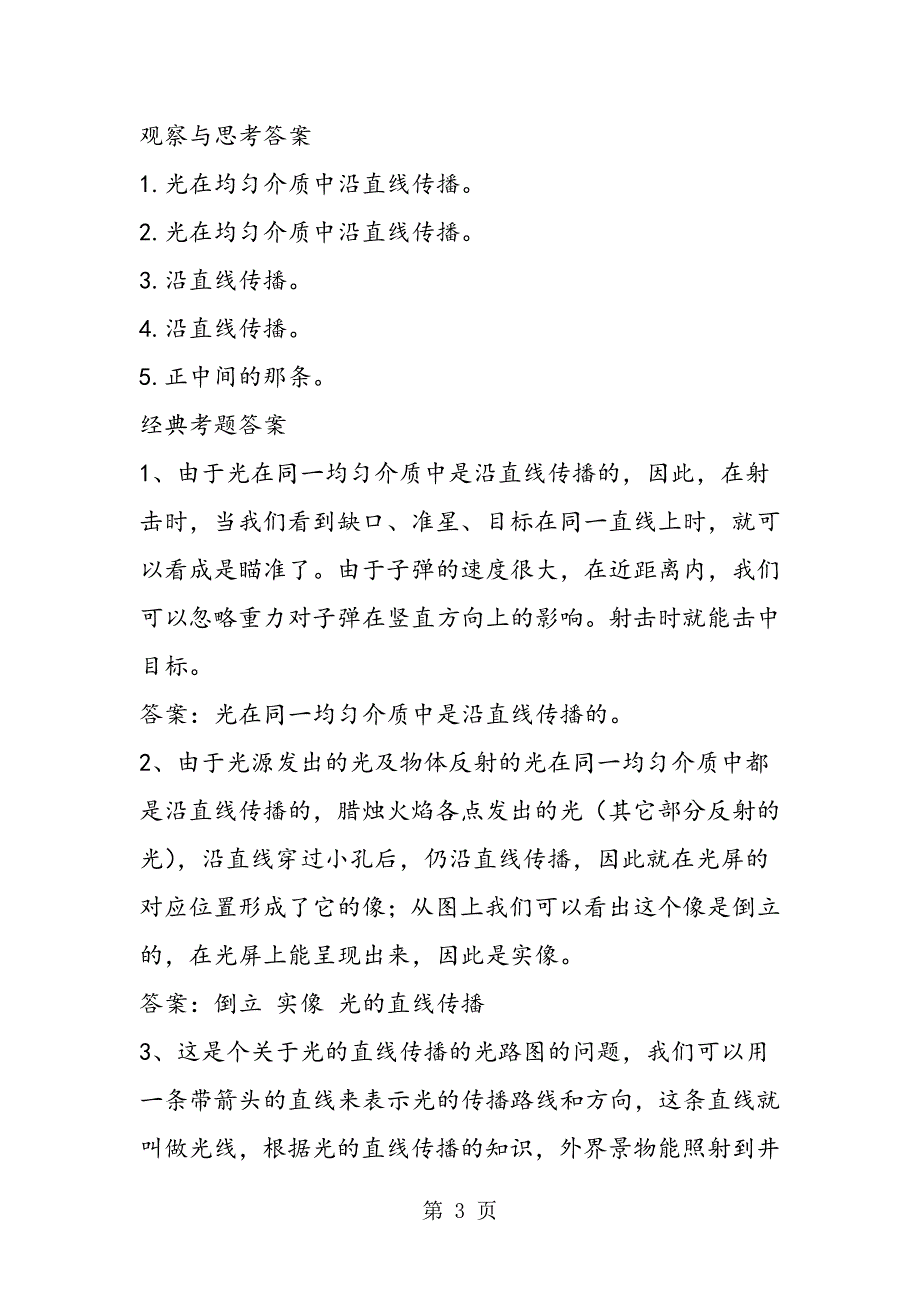 观察与思考答案

1. 光在均匀介质中沿直线传播。

2. 光在均匀介质中沿直线传播。

3. 沿直线传播。

4. 沿直线传播。

5. 正中间的那条。

经典考题答案

1、由于光在同一均匀介质中是沿直线传播的，因此，在射击时，当我们看到缺口、准星、目标在同一直线上时，就可以看成是瞄准了。由于子弹的速度很大，在近距离内，我们可以忽略重力对子弹在竖直方向上的影响。射击时就能击中目标。

答案：光在同一均匀介质中是沿直线传播的。

2、由于光源发出的光及物体反射的光在同一均匀介质中都是沿直线传播的，腊烛火焰各点发出的光（其它部分反射的光），沿直线穿过小孔后，仍沿直线传播，因此就在光屏的对应位置形成了它的像；从图上我们可以看出这个像是倒立的，在光屏上能呈现出来，因此是实像。

答案：倒立 实像 光的直线传播

3、这是个关于光的直线传播的光路图的问题，我们可以用一条带箭头的直线来表示光的传播路线和方向，这条直线就叫做光线，根据光的直线传播的知识，外界景物能照射到井

第 3 页